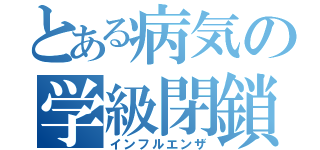 とある病気の
学級閉鎖
インフルエンザ